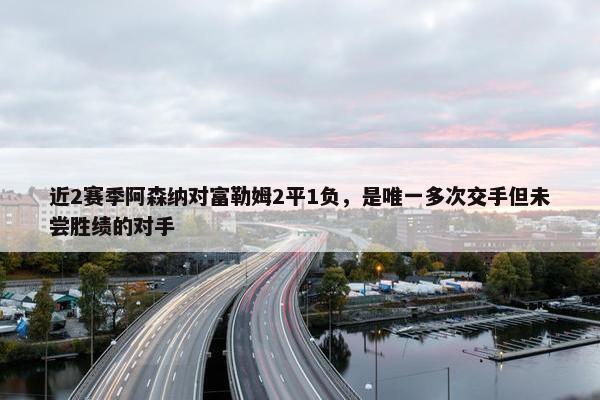 近2赛季阿森纳对富勒姆2平1负，是唯一多次交手但未尝胜绩的对手